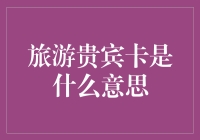 旅游贵宾卡是什么意思